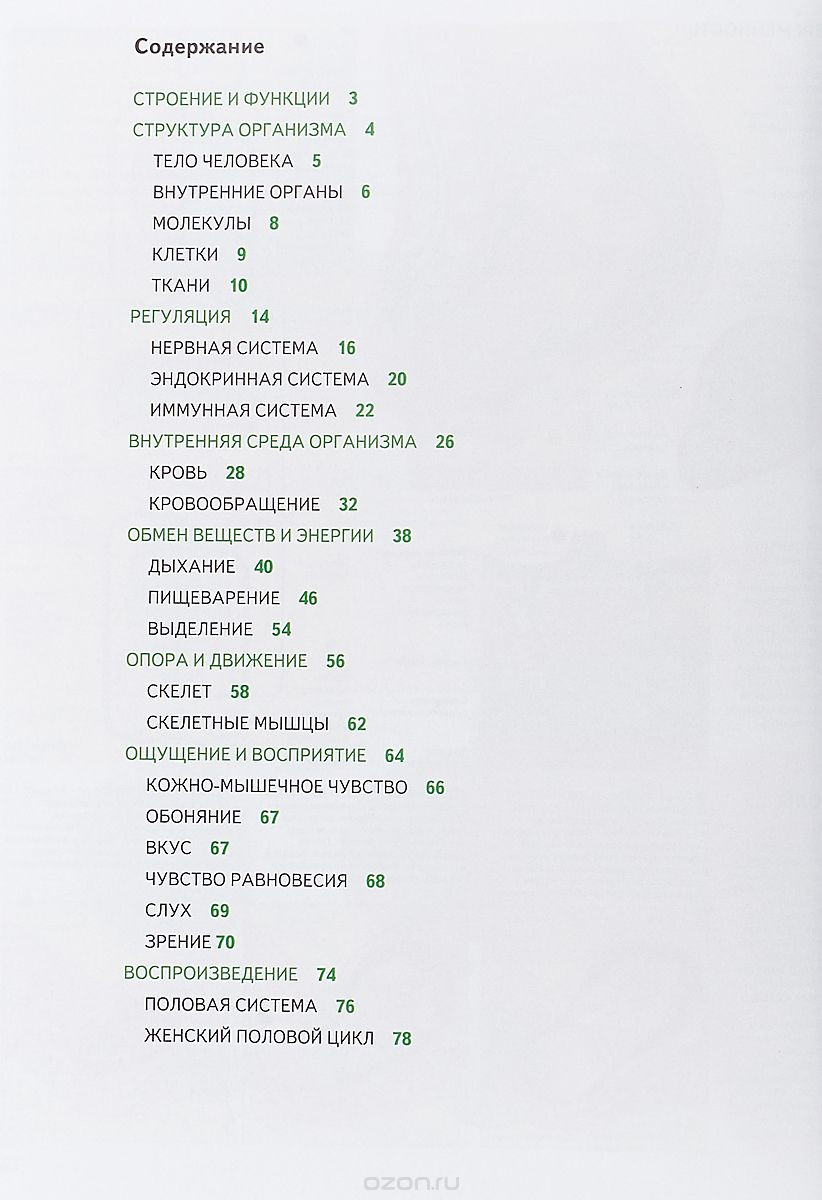 Содержание

СТРОЕНИЕ И ФУНКЦИИ 3
СТРУКТУРА ОРГАНИЗМА 4
ТЕЛО ЧЕЛОВЕКА 5
ВНУТРЕННИЕ ОРГАНЫ 6
МОЛЕКУЛЫ 8
КЛЕТКИ 9
ТКАНИ 10
РЕГУЛЯЦИЯ 14
НЕРВНАЯ СИСТЕМА 16
ЭНДОКРИННАЯ СИСТЕМА 20
ИММУННАЯ СИСТЕМА 22
ВНУТРЕННЯЯ СРЕДА ОРГАНИЗМА 26
КРОВЬ 28
КРОВООБРАЩЕНИЕ 32
ОБМЕН ВЕЩЕСТВ И ЭНЕРГИИ 38
ДЫХАНИЕ 40
ПИЩЕВАРЕНИЕ 46
ВЫДЕЛЕНИЕ 54
ОПОРА И ДВИЖЕНИЕ 56
СКЕЛЕТ 58
СКЕЛЕТНЫЕ МЫШЦЫ 62
ОЩУЩЕНИЕ И ВОСПРИЯТИЕ 64
КОЖНО-МЫШЕЧНОЕ ЧУВСТВО 66
ОБОНЯНИЕ 67
ВКУС 67
ЧУВСТВО РАВНОВЕСИЯ 68
СЛУХ 69
ЗРЕНИЕ 70
ВОСПРОИЗВЕДЕНИЕ 74
ПОЛОВАЯ СИСТЕМА 76
ЖЕНСКИЙ ПОЛОВОЙ ЦИКЛ 78

ozon.ru